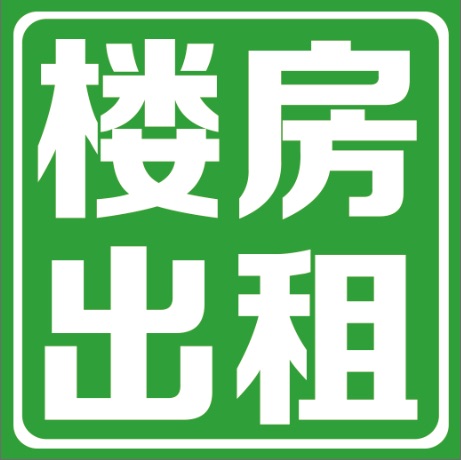 楼房
出租